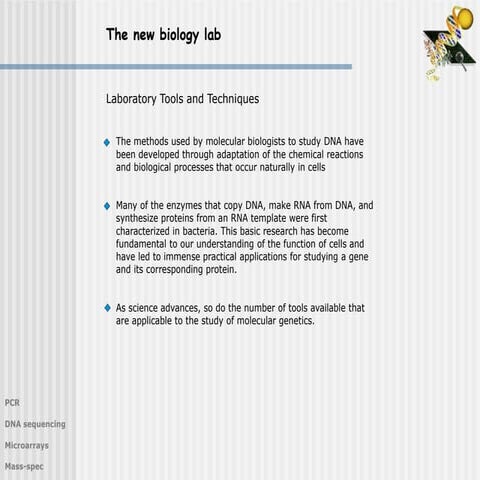 The new biology lab

Laboratory Tools and Techniques

The methods used by molecular biologists to study DNA have been developed through adaptation of the chemical reactions and biological processes that occur naturally in cells

Many of the enzymes that copy DNA, make RNA from DNA, and synthesize proteins from an RNA template were first characterized in bacteria. This basic research has become fundamental to our understanding of the function of cells and have led to immense practical applications for studying a gene and its corresponding protein.

As science advances, so do the number of tools available that are applicable to the study of molecular genetics.

PCR

DNA sequencing

Microarrays

Mass-spec